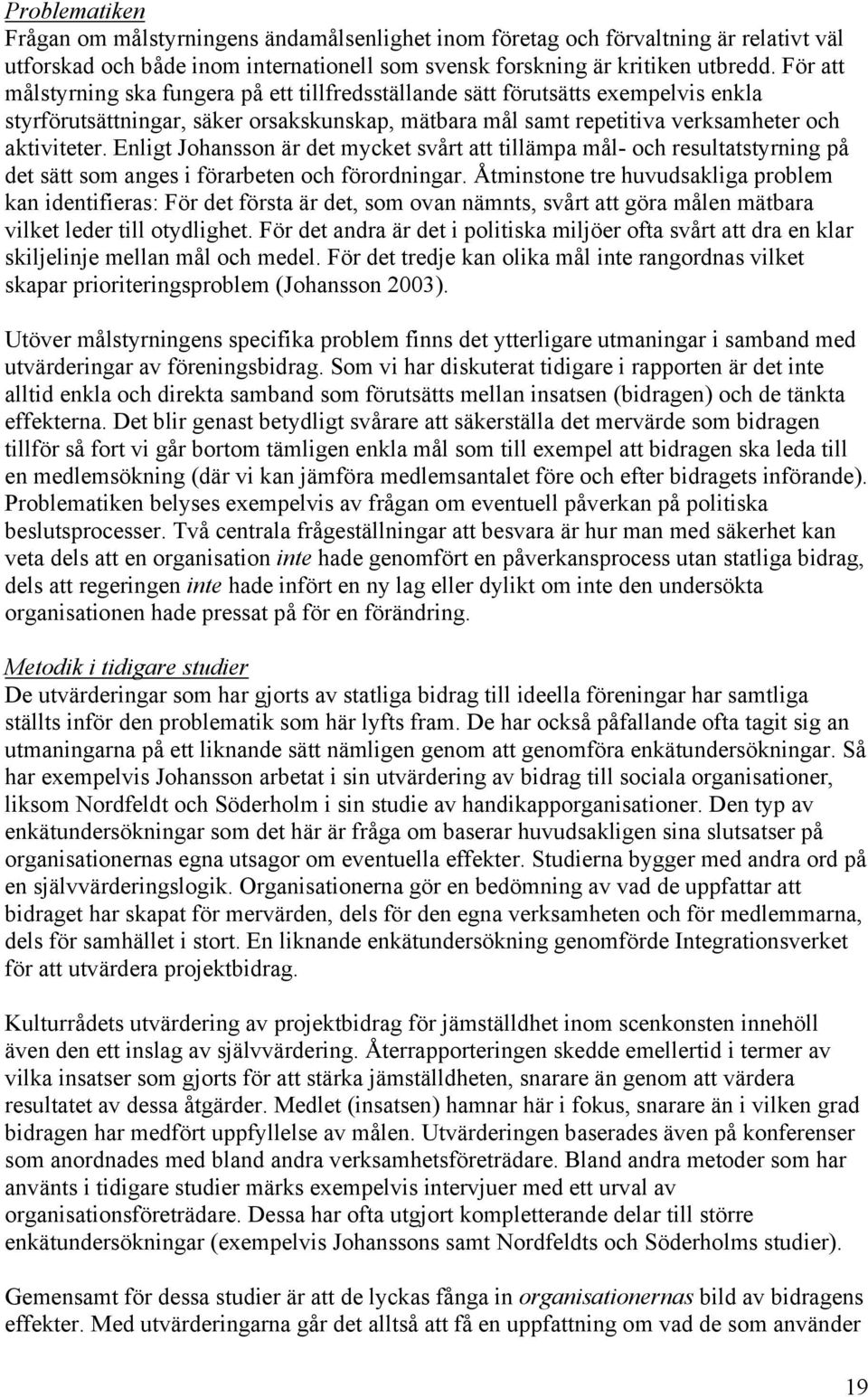 Problematiken
Frågan om målstyrningens ändamålsenlighet inom företag och förvaltning är relativt väl utforskad och både inom internationell som svensk forskning är kritiken utbredd. För att målstyrning ska fungera på ett tillfredsställande sätt förutsätts exempelvis enkla styrförutsättningar, säker orsakskunskap, mätbara mål samt repetitiva verksamheter och aktiviteter. Enligt Johansson är det mycket svårt att tillämpa mål- och resultatstyrning på det sätt som anges i förarbeten och förordningar. Åtminstone tre huvudsakliga problem kan identifieras: För det första är det, som ovan nämnts, svårt att göra målen mätbara vilket leder till otydlighet. För det andra är det i politiska miljöer ofta svårt att dra en klar skiljelinje mellan mål och medel. För det tredje kan olika mål inte rangordnas vilket skapar prioriteringsproblem (Johansson 2003).

Utöver målstyrningens specifika problem finns det ytterligare utmaningar i samband med utvärderingar av föreningsbidrag. Som vi har diskuterat tidigare i rapporten är det inte alltid enkla och direkta samband som förutsätts mellan insatsen (bidragen) och de tänkta effekterna. Det blir genast betydligt svårare att säkerställa det mervärde som bidragen tillför så fort vi går bortom tämligen enkla mål som till exempel att bidragen ska leda till en medlemsökning (där vi kan jämföra medlemsantalet före och efter bidragets införande). Problematiken belyses exempelvis av frågan om eventuell påverkan på politiska beslutsprocesser. Två centrala frågeställningar att besvara är hur man med säkerhet kan veta dels att en organisation inte hade genomfört en påverkansprocess utan statliga bidrag, dels att regeringen inte hade infört en ny lag eller dylikt om inte den undersökta organisationen hade pressat på för en förändring.

Metodik i tidigare studier
De utvärderingar som har gjorts av statliga bidrag till ideella föreningar har samtliga ställts inför den problematik som här lyfts fram. De har också påfallande ofta tagit sig an utmaningarna på ett liknande sätt nämligen genom att genomföra enkätundersökningar. Så har exempelvis Johansson arbetat i sin utvärdering av bidrag till sociala organisationer, liksom Nordfeldt och Söderholm i sin studie av handikapporganisationer. Den typ av enkätundersökningar som det här är fråga om baserar huvudsakligen sina slutsatser på organisationernas egna utsagor om eventuella effekter. Studierna bygger med andra ord på en självvärderingslogik. Organisationerna gör en bedömning av vad de uppfattar att bidraget har skapat för mervärden, dels för den egna verksamheten och för medlemmarna, dels för samhället i stort. En liknande enkätundersökning genomförde Integrationsverket för att utvärdera projektbidrag.

Kulturrådets utvärdering av projektbidrag för jämställdhet inom scenkonsten innehöll även den ett inslag av självvärdering. Återrapporteringen skedde emellertid i termer av vilka insatser som gjorts för att stärka jämställdheten, snarare än genom att värdera resultatet av dessa åtgärder. Medlet (insatsen) hamnar här i fokus, snarare än i vilken grad bidragen har medfört uppfyllelse av målen. Utvärderingen baserades även på konferenser som anordnades med bland andra verksamhetsföreträdare. Bland andra metoder som har använts i tidigare studier märks exempelvis intervjuer med ett urval av organisationsföreträdare. Dessa har ofta utgjort kompletterande delar till större enkätundersökningar (exempelvis Johanssons samt Nordfeldts och Söderholms studier).

Gemensamt för dessa studier är att de lyckas fånga in organisationernas bild av bidragens effekter. Med utvärderingarna går det alltså att få en uppfattning om vad de som använder

19